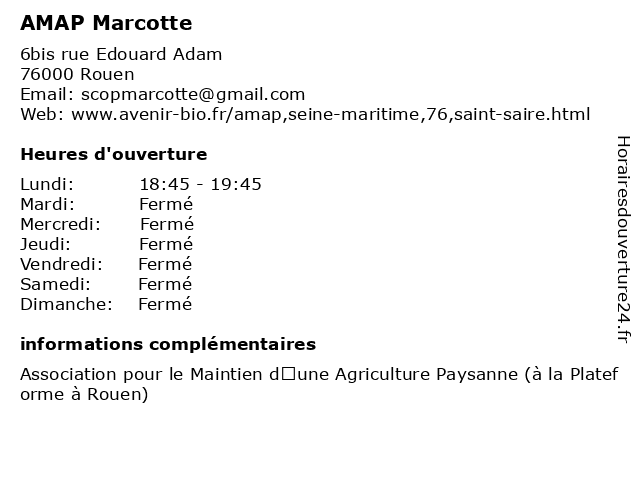 AMAP Marcotte

6bis rue Edouard Adam
76000 Rouen
Email: scopmarcotte@gmail.com
Web: www.avenir-bio.fr/amap,seine-maritime,76,saint-saire.html

Heures d'ouverture

| Lundi: | 18:45 - 19:45 |
|---|---|
| Mardi: | Fermé |
| Mercredi: | Fermé |
| Jeudi: | Fermé |
| Vendredi: | Fermé |
| Samedi: | Fermé |
| Dimanche: | Fermé |

informations complémentaires

Association pour le Maintien d□une Agriculture Paysanne (à la Plateforme à Rouen)

Horairesdouverture24.fr